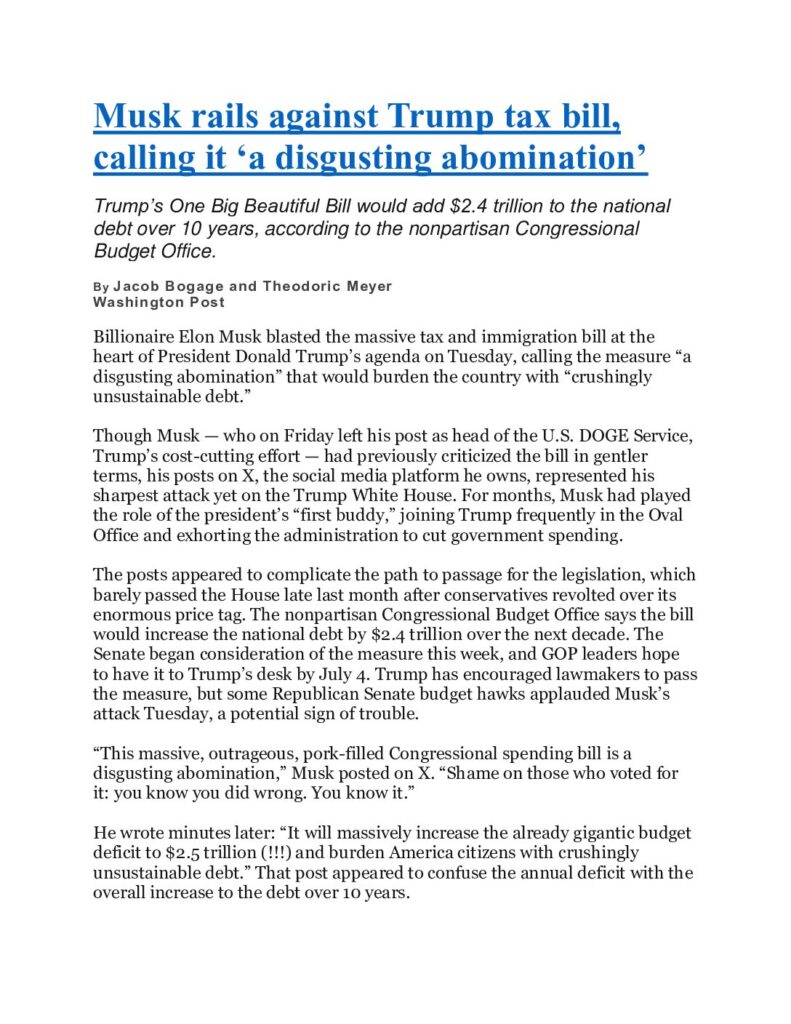 Musk rails against Trump tax bill, calling it ‘a disgusting abomination’

Trump’s One Big Beautiful Bill would add \$2.4 trillion to the national debt over 10 years, according to the nonpartisan Congressional Budget Office.

By Jacob Bogage and Theodoric Meyer
Washington Post

Billionaire Elon Musk blasted the massive tax and immigration bill at the heart of President Donald Trump’s agenda on Tuesday, calling the measure “a disgusting abomination” that would burden the country with “crushingly unsustainable debt.”

Though Musk — who on Friday left his post as head of the U.S. DOGE Service, Trump’s cost-cutting effort — had previously criticized the bill in gentler terms, his posts on X, the social media platform he owns, represented his sharpest attack yet on the Trump White House. For months, Musk had played the role of the president’s “first buddy,” joining Trump frequently in the Oval Office and exhorting the administration to cut government spending.

The posts appeared to complicate the path to passage for the legislation, which barely passed the House late last month after conservatives revolted over its enormous price tag. The nonpartisan Congressional Budget Office says the bill would increase the national debt by \$2.4 trillion over the next decade. The Senate began consideration of the measure this week, and GOP leaders hope to have it to Trump’s desk by July 4. Trump has encouraged lawmakers to pass the measure, but some Republican Senate budget hawks applauded Musk’s attack Tuesday, a potential sign of trouble.

“This massive, outrageous, pork-filled Congressional spending bill is a disgusting abomination,” Musk posted on X. “Shame on those who voted for it: you know you did wrong. You know it.”

He wrote minutes later: “It will massively increase the already gigantic budget deficit to \$2.5 trillion (!!!) and burden America citizens with crushingly unsustainable debt.” That post appeared to confuse the annual deficit with the overall increase to the debt over 10 years.